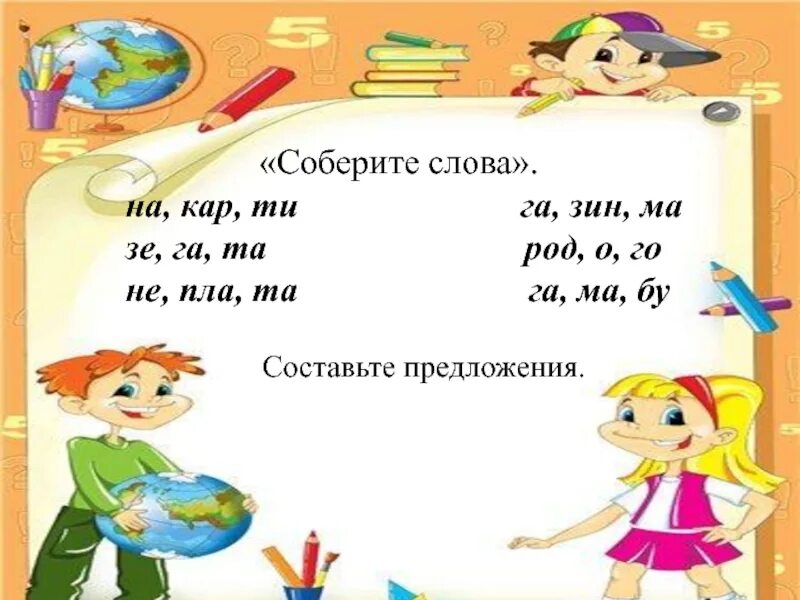 «Соберите слова».

на, кар, ти
зе, га, та
не, пла, та

га, зин, ма
род, о, го
га, ма, бу

Составьте предложения.